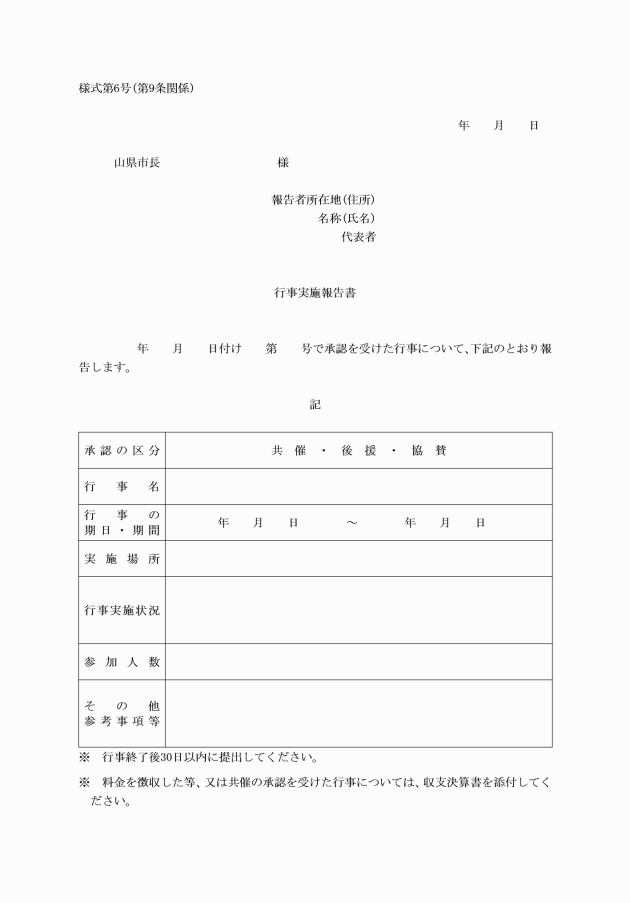 様式第6号(第9条関係)

年　月　日

山県市長　　　　　　様

報告者所在地(住所)
名称(氏名)
代表者

行事実施報告書

年　月　日付け　第　号で承認を受けた行事について、下記のとおり報告します。

記

| 承認の区分 | 共催・後援・協賛 |
|---|---|
| 行事名 | |
| 行事の期日・期間 | 年　月　日　～　年　月　日 |
| 実施場所 | |
| 行事実施状況 | |
| 参加人数 | |
| その他参考事項等 | |

※　行事終了後30日以内に提出してください。

※　料金を徴収した等、又は共催の承認を受けた行事については、収支決算書を添付してください。